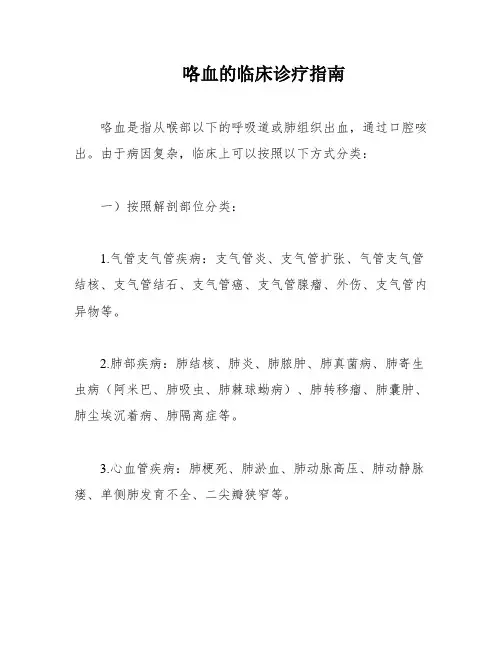 咯血的临床诊疗指南

咯血是指从喉部以下的呼吸道或肺组织出血，通过口腔咳出。由于病因复杂，临床上可以按照以下方式分类：

一）按照解剖部位分类：

1.气管支气管疾病：支气管炎、支气管扩张、气管支气管结核、支气管结石、支气管癌、支气管腺瘤、外伤、支气管内异物等。

2.肺部疾病：肺结核、肺炎、肺脓肿、肺真菌病、肺寄生虫病（阿米巴、肺吸虫、肺棘球蚴病）、肺转移瘤、肺囊肿、肺尘埃沉着病、肺隔离症等。

3.心血管疾病：肺梗死、肺淤血、肺动脉高压、肺动静脉瘘、单侧肺发育不全、二尖瓣狭窄等。